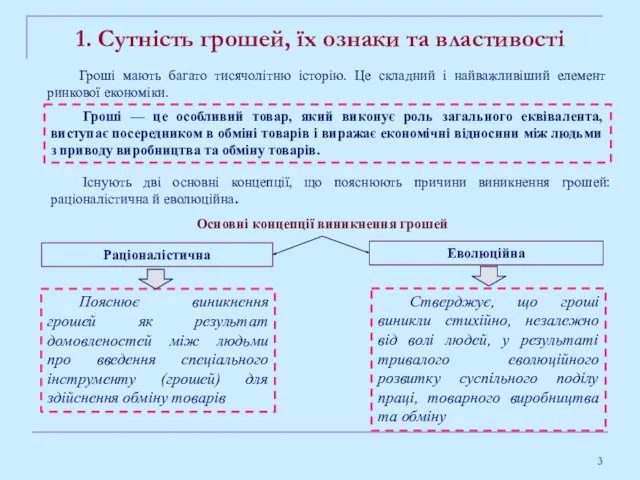 1. Сутність грошей, їх ознаки та властивості

Гроші мають багато тисячолітню історію. Це складний і найважливіший елемент ринкової економіки.

Гроші — це особливий товар, який виконує роль загального еквівалента, виступає посередником в обміні товарів і виражає економічні відносини між людьми з приводу виробництва та обміну товарів.

Існують дві основні концепції, що пояснюють причини виникнення грошей: раціоналістична й еволюційна.

Основні концепції виникнення грошей

Раціоналістична

Еволюційна

Пояснює виникнення грошей як результат домовленостей між людьми про введення спеціального інструменту (грошей) для здійснення обміну товарів

Стверджує, що гроші виникли стихійно, незалежно від волі людей, у результаті тривалого еволюційного розвитку суспільного поділу праці, товарного виробництва та обміну

3